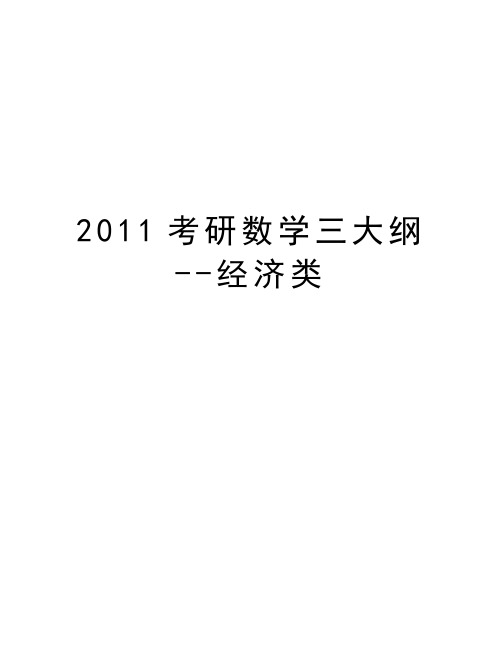 2011 考研数学三大纲
--经济类